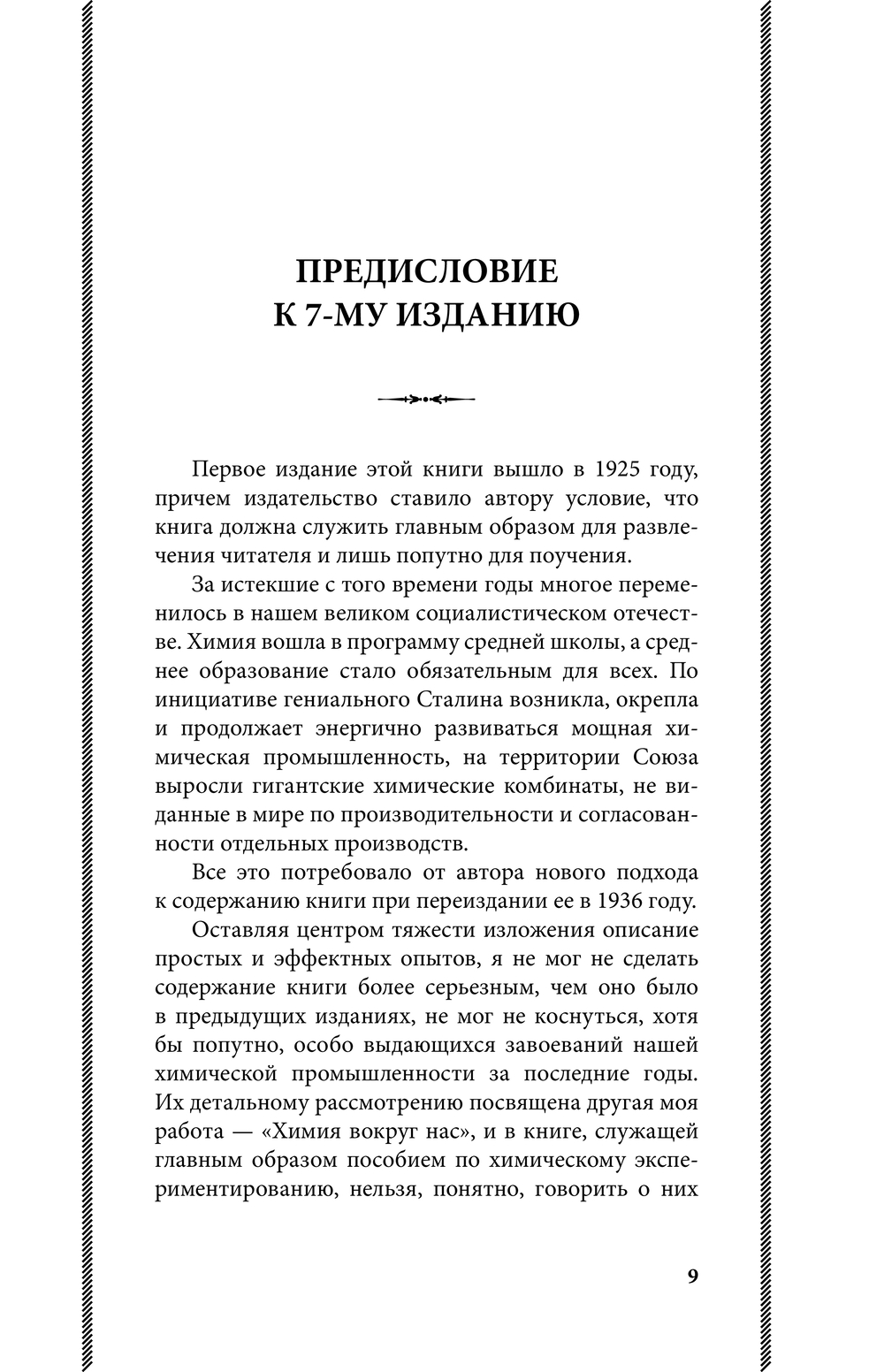 ПРЕДИСЛОВИЕ
К 7-МУ ИЗДАНИЮ

Первое издание этой книги вышло в 1925 году, причем издательство ставило автору условие, что книга должна служить главным образом для развлечения читателя и лишь попутно для поучения.

За истекшие с того времени годы многое переменилось в нашем великом социалистическом отечестве. Химия вошла в программу средней школы, а среднее образование стало обязательным для всех. По инициативе гениального Сталина возникла, окрепла и продолжает энергично развиваться мощная химическая промышленность, на территории Союза выросли гигантские химические комбинаты, не виданные в мире по производительности и согласованности отдельных производств.

Все это потребовало от автора нового подхода к содержанию книги при переиздании ее в 1936 году.

Оставляя центром тяжести изложения описание простых и эффектных опытов, я не мог не сделать содержание книги более серьезным, чем оно было в предыдущих изданиях, не мог не коснуться, хотя бы попутно, особо выдающихся завоеваний нашей химической промышленности за последние годы. Их детальному рассмотрению посвящена другая моя работа — «Химия вокруг нас», и в книге, служащей главным образом пособием по химическому экспериментированию, нельзя, понятно, говорить о них

9